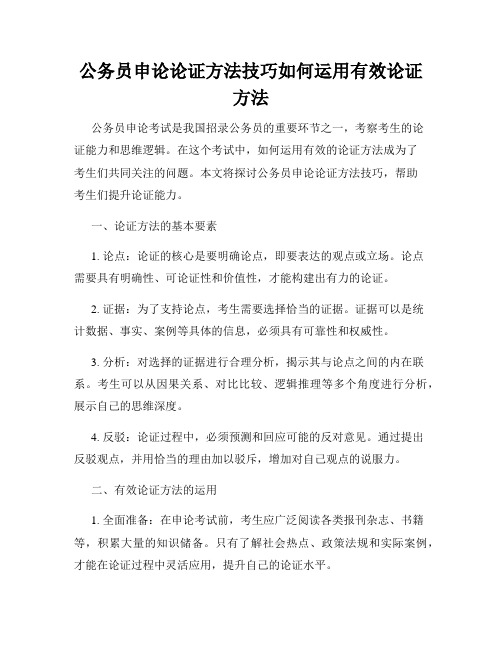 公务员申论论证方法技巧如何运用有效论证方法

公务员申论考试是我国招录公务员的重要环节之一，考察考生的论证能力和思维逻辑。在这个考试中，如何运用有效的论证方法成为了考生们共同关注的问题。本文将探讨公务员申论论证方法技巧，帮助考生们提升论证能力。

一、论证方法的基本要素

1. 论点：论证的核心是要明确论点，即要表达的观点或立场。论点需要具有明确性、可论证性和价值性，才能构建出有力的论证。

2. 证据：为了支持论点，考生需要选择恰当的证据。证据可以是统计数据、事实、案例等具体的信息，必须具有可靠性和权威性。

3. 分析：对选择的证据进行合理分析，揭示其与论点之间的内在联系。考生可以从因果关系、对比比较、逻辑推理等多个角度进行分析，展示自己的思维深度。

4. 反驳：论证过程中，必须预测和回应可能的反对意见。通过提出反驳观点，并用恰当的理由加以驳斥，增加对自己观点的说服力。

二、有效论证方法的运用

1. 全面准备：在申论考试前，考生应广泛阅读各类报刊杂志、书籍等，积累大量的知识储备。只有了解社会热点、政策法规和实际案例，才能在论证过程中灵活应用，提升自己的论证水平。